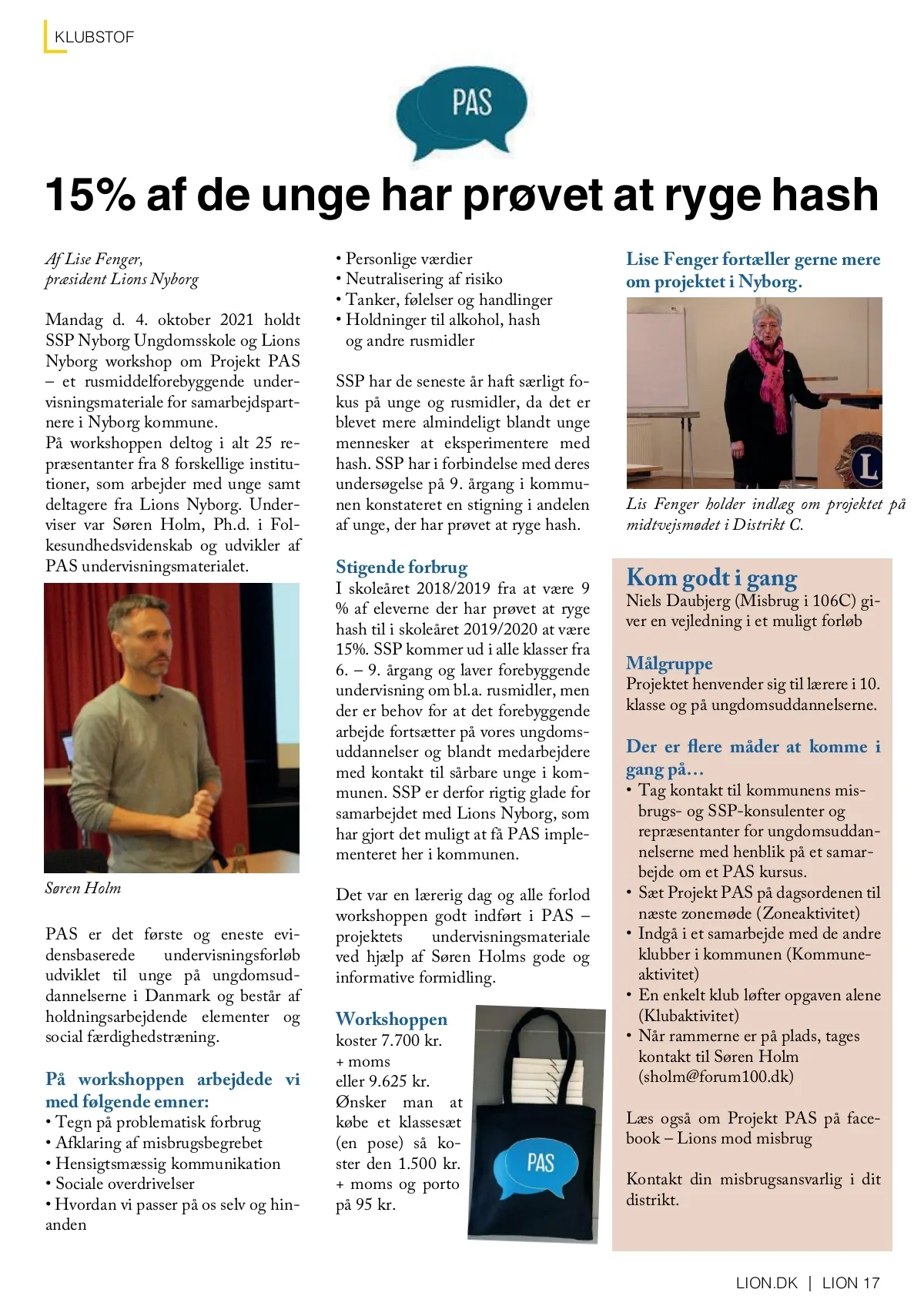 KLUBSTOF

PAS

15% af de unge har prøvet at ryge hash

Af Lise Fenger,
præsident Lions Nyborg

Mandag d. 4. oktober 2021 holdt SSP Nyborg Ungdomsskole og Lions Nyborg workshop om Projekt PAS – et rusmiddelforebyggende undervisningsmateriale for samarbejdspartnere i Nyborg kommune.
På workshoppen deltog i alt 25 repræsentanter fra 8 forskellige institutioner, som arbejder med unge samt deltagere fra Lions Nyborg. Underviser var Søren Holm, Ph.d. i Folkesundhedsvidenskab og udvikler af PAS undervisningsmaterialet.

Søren Holm

PAS er det første og eneste evidensbaserede undervisningsforløb udviklet til unge på ungdomsuddannelserne i Danmark og består af holdningsarbejdende elementer og social færdighedstræning.

På workshoppen arbejdede vi med følgende emner:
• Tegn på problematisk forbrug
• Afklaring af misbrugsbegrebet
• Hensigtsmæssig kommunikation
• Sociale overdrivelser
• Hvordan vi passer på os selv og hinanden
• Personlige værdier
• Neutralisering af risiko
• Tanker, følelser og handlinger
• Holdninger til alkohol, hash og andre rusmidler

SSP har de seneste år haft særligt fokus på unge og rusmidler, da det er blevet mere almindeligt blandt unge mennesker at eksperimentere med hash. SSP har i forbindelse med deres undersøgelse på 9. årgang i kommunen konstateret en stigning i andelen af unge, der har prøvet at ryge hash.

Stigende forbrug
I skoleåret 2018/2019 fra at være 9 % af eleverne der har prøvet at ryge hash til i skoleåret 2019/2020 at være 15%. SSP kommer ud i alle klasser fra 6. – 9. årgang og laver forebyggende undervisning om bl.a. rusmidler, men der er behov for at det forebyggende arbejde fortsætter på vores ungdomsuddannelser og blandt medarbejdere med kontakt til sårbare unge i kommunen. SSP er derfor rigtig glade for samarbejdet med Lions Nyborg, som har gjort det muligt at få PAS implementeret her i kommunen.

Det var en lærerig dag og alle forlod workshoppen godt indført i PAS – projektets undervisningsmateriale ved hjælp af Søren Holms gode og informative formidling.

Workshoppen
koster 7.700 kr.
+ moms
eller 9.625 kr.
Ønsker man at købe et klassesæt (en pose) så koster den 1.500 kr. + moms og porto på 95 kr.

PAS

Lise Fenger fortæller gerne mere om projektet i Nyborg.

L

Lis Fenger holder indlæg om projektet på midtvejsmødet i Distrikt C.

Kom godt i gang
Niels Daubjerg (Misbrug i 106C) giver en vejledning i et muligt forløb

Målgruppe
Projektet henvender sig til lærere i 10. klasse og på ungdomsuddannelserne.

Der er flere måder at komme i gang på…
• Tag kontakt til kommunens misbrugs- og SSP-konsulenter og repræsentanter for ungdomsuddannelserne med henblik på et samarbejde om et PAS kursus.
• Sæt Projekt PAS på dagsordenen til næste zonemøde (Zoneaktivitet)
• Indgå i et samarbejde med de andre klubber i kommunen (Kommuneaktivitet)
• En enkelt klub løfter opgaven alene (Klubaktivitet)
• Når rammerne er på plads, tages kontakt til Søren Holm (sholm@forum100.dk)

Læs også om Projekt PAS på facebook – Lions mod misbrug

Kontakt din misbrugsansvarlig i dit distrikt.

LION.DK | LION 17